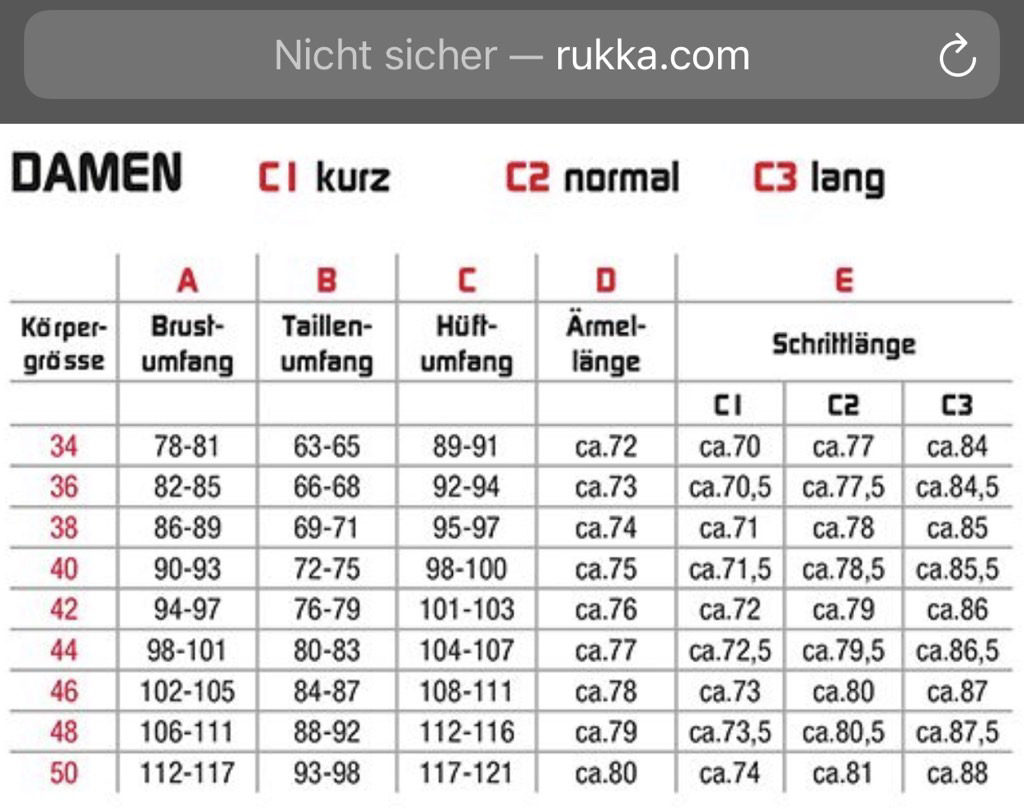 Nicht sicher — rukka.com

DAMEN C1 kurz C2 normal C3 lang

| | A | B | C | D | E | | |
|---|---|---|---|---|---|---|---|
| Körpergrösse | Brustumfang | Taillenumfang | Hüftumfang | Ärmellänge | Schrittlänge | | |
| | | | | | C1 | C2 | C3 |
| 34 | 78-81 | 63-65 | 89-91 | ca.72 | ca.70 | ca.77 | ca.84 |
| 36 | 82-85 | 66-68 | 92-94 | ca.73 | ca.70,5 | ca.77,5 | ca.84,5 |
| 38 | 86-89 | 69-71 | 95-97 | ca.74 | ca.71 | ca.78 | ca.85 |
| 40 | 90-93 | 72-75 | 98-100 | ca.75 | ca.71,5 | ca.78,5 | ca.85,5 |
| 42 | 94-97 | 76-79 | 101-103 | ca.76 | ca.72 | ca.79 | ca.86 |
| 44 | 98-101 | 80-83 | 104-107 | ca.77 | ca.72,5 | ca.79,5 | ca.86,5 |
| 46 | 102-105 | 84-87 | 108-111 | ca.78 | ca.73 | ca.80 | ca.87 |
| 48 | 106-111 | 88-92 | 112-116 | ca.79 | ca.73,5 | ca.80,5 | ca.87,5 |
| 50 | 112-117 | 93-98 | 117-121 | ca.80 | ca.74 | ca.81 | ca.88 |